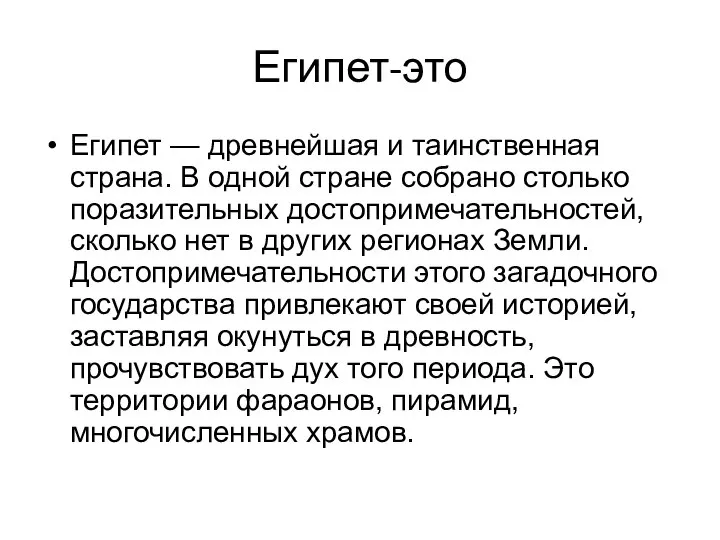 Египет-это

• Египет — древнейшая и таинственная страна. В одной стране собрано столько поразительных достопримечательностей, сколько нет в других регионах Земли. Достопримечательности этого загадочного государства привлекают своей историей, заставляя окунуться в древность, прочувствовать дух того периода. Это территории фараонов, пирамид, многочисленных храмов.